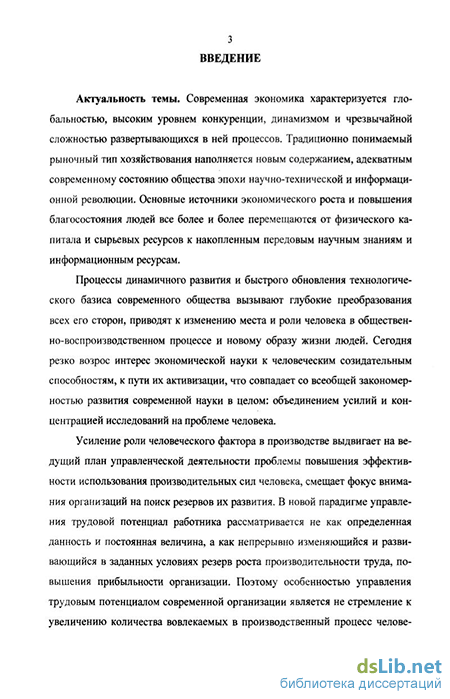 3

ВВЕДЕНИЕ

Актуальность темы. Современная экономика характеризуется глобальностью, высоким уровнем конкуренции, динамизмом и чрезвычайной сложностью развертывающихся в ней процессов. Традиционно понимаемый рыночный тип хозяйствования наполняется новым содержанием, адекватным современному состоянию общества эпохи научно-технической и информационной революции. Основные источники экономического роста и повышения благосостояния людей все более и более перемещаются от физического капитала и сырьевых ресурсов к накопленным передовым научным знаниям и информационным ресурсам.

Процессы динамичного развития и быстрого обновления технологического базиса современного общества вызывают глубокие преобразования всех его сторон, приводят к изменению места и роли человека в общественно-воспроизводственном процессе и новому образу жизни людей. Сегодня резко возрос интерес экономической науки к человеческим созидательным способностям, к пути их активизации, что совпадает со всеобщей закономерностью развития современной науки в целом: объединением усилий и концентрацией исследований на проблеме человека.

Усиление роли человеческого фактора в производстве выдвигает на ведущий план управленческой деятельности проблемы повышения эффективности использования производительных сил человека, смещает фокус внимания организаций на поиск резервов их развития. В новой парадигме управления трудовой потенциал работника рассматривается не как определенная данность и постоянная величина, а как непрерывно изменяющийся и развивающийся в заданных условиях резерв роста производительности труда, повышения прибыльности организации. Поэтому особенностью управления трудовым потенциалом современной организации является не стремление к увеличению количества вовлекаемых в производственный процесс челове-

dsLib.net
библиотека диссертаций